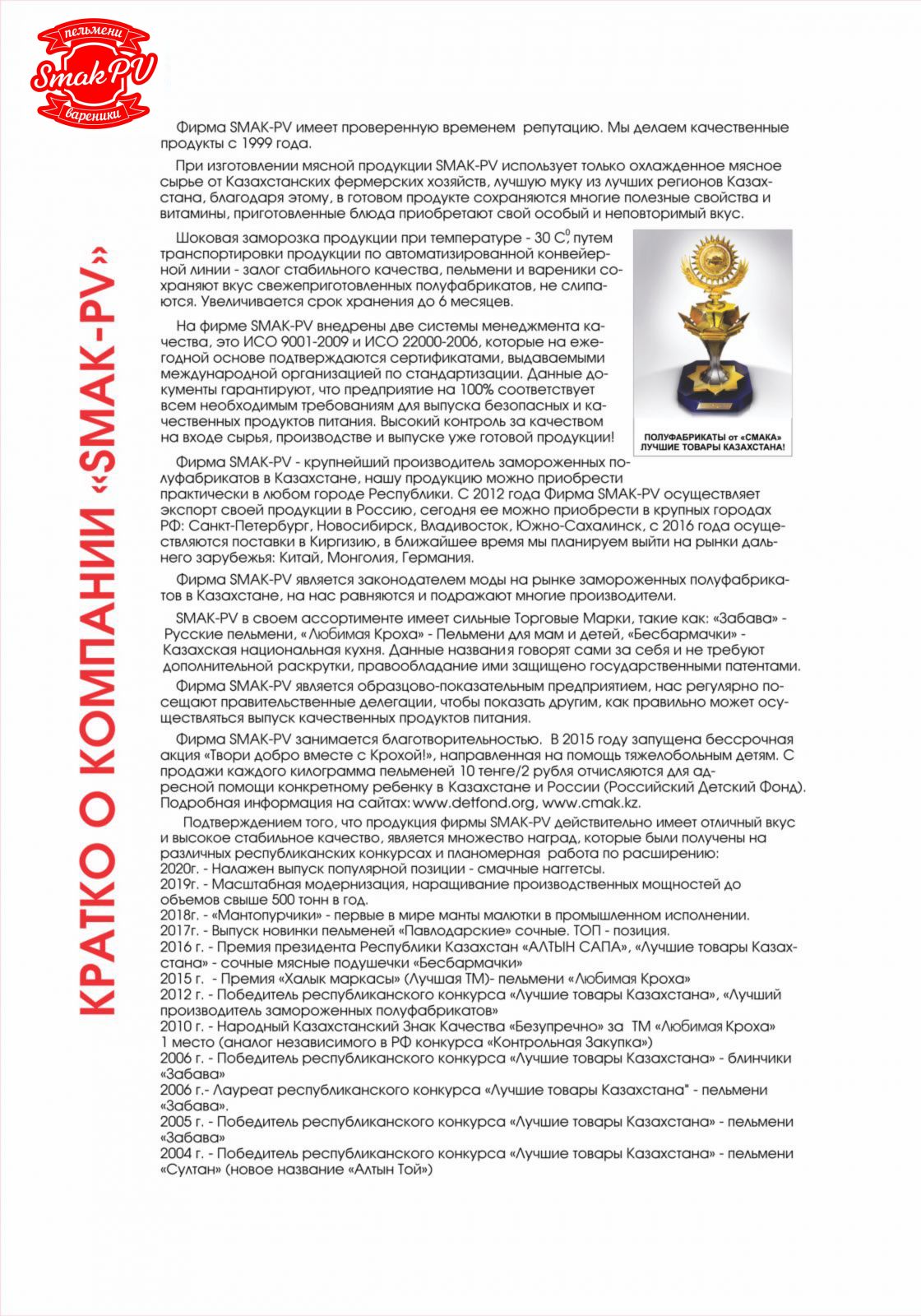 пельмени
Smak PV
вареники

КРАТКО О КОМПАНИИ «SMAK-PV»

Фирма SMAK-PV имеет проверенную временем репутацию. Мы делаем качественные продукты с 1999 года.

При изготовлении мясной продукции SMAK-PV использует только охлажденное мясное сырье от Казахстанских фермерских хозяйств, лучшую муку из лучших регионов Казахстана, благодаря этому, в готовом продукте сохраняются многие полезные свойства и витамины, приготовленные блюда приобретают свой особый и неповторимый вкус.

Шоковая заморозка продукции при температуре - 30 $C^0$, путем транспортировки продукции по автоматизированной конвейерной линии - залог стабильного качества, пельмени и вареники сохраняют вкус свежеприготовленных полуфабрикатов, не слипаются. Увеличивается срок хранения до 6 месяцев.

На фирме SMAK-PV внедрены две системы менеджмента качества, это ИСО 9001-2009 и ИСО 22000-2006, которые на ежегодной основе подтверждаются сертификатами, выдаваемыми международной организацией по стандартизации. Данные документы гарантируют, что предприятие на 100% соответствует всем необходимым требованиям для выпуска безопасных и качественных продуктов питания. Высокий контроль за качеством на входе сырья, производстве и выпуске уже готовой продукции!

ПОЛУФАБРИКАТЫ от «СМАКА» ЛУЧШИЕ ТОВАРЫ КАЗАХСТАНА!

Фирма SMAK-PV - крупнейший производитель замороженных полуфабрикатов в Казахстане, нашу продукцию можно приобрести практически в любом городе Республики. С 2012 года Фирма SMAK-PV осуществляет экспорт своей продукции в Россию, сегодня ее можно приобрести в крупных городах РФ: Санкт-Петербург, Новосибирск, Владивосток, Южно-Сахалинск, с 2016 года осуществляются поставки в Киргизию, в ближайшее время мы планируем выйти на рынки дальнего зарубежья: Китай, Монголия, Германия.

Фирма SMAK-PV является законодателем моды на рынке замороженных полуфабрикатов в Казахстане, на нас равняются и подражают многие производители.

SMAK-PV в своем ассортименте имеет сильные Торговые Марки, такие как: «Забава» - Русские пельмени, «Любимая Кроха» - Пельмени для мам и детей, «Бесбармачки» - Казахская национальная кухня. Данные названия говорят сами за себя и не требуют дополнительной раскрутки, правообладание ими защищено государственными патентами.

Фирма SMAK-PV является образцово-показательным предприятием, нас регулярно посещают правительственные делегации, чтобы показать другим, как правильно может осуществляться выпуск качественных продуктов питания.

Фирма SMAK-PV занимается благотворительностью. В 2015 году запущена бессрочная акция «Твори добро вместе с Крохой!», направленная на помощь тяжелобольным детям. С продажи каждого килограмма пельменей 10 тенге/2 рубля отчисляются для адресной помощи конкретному ребенку в Казахстане и России (Российский Детский Фонд). Подробная информация на сайтах: www.detfond.org, www.cmak.kz.

Подтверждением того, что продукция фирмы SMAK-PV действительно имеет отличный вкус и высокое стабильное качество, является множество наград, которые были получены на различных республиканских конкурсах и планомерная работа по расширению:
2020г. - Налажен выпуск популярной позиции - смачные наггетсы.
2019г. - Масштабная модернизация, наращивание производственных мощностей до объемов свыше 500 тонн в год.
2018г. - «Мантопурчики» - первые в мире манты малютки в промышленном исполнении.
2017г. - Выпуск новинки пельменей «Павлодарские» сочные. ТОП - позиция.
2016 г. - Премия президента Республики Казахстан «АЛТЫН САПА», «Лучшие товары Казахстана» - сочные мясные подушечки «Бесбармачки»
2015 г. - Премия «Халык маркасы» (Лучшая ТМ)- пельмени «Любимая Кроха»
2012 г. - Победитель республиканского конкурса «Лучшие товары Казахстана», «Лучший производитель замороженных полуфабрикатов»
2010 г. - Народный Казахстанский Знак Качества «Безупречно» за ТМ «Любимая Кроха» 1 место (аналог независимого в РФ конкурса «Контрольная Закупка»)
2006 г. - Победитель республиканского конкурса «Лучшие товары Казахстана» - блинчики «Забава»
2006 г.- Лауреат республиканского конкурса «Лучшие товары Казахстана" - пельмени «Забава».
2005 г. - Победитель республиканского конкурса «Лучшие товары Казахстана» - пельмени «Забава»
2004 г. - Победитель республиканского конкурса «Лучшие товары Казахстана» - пельмени «Султан» (новое название «Алтын Той»)